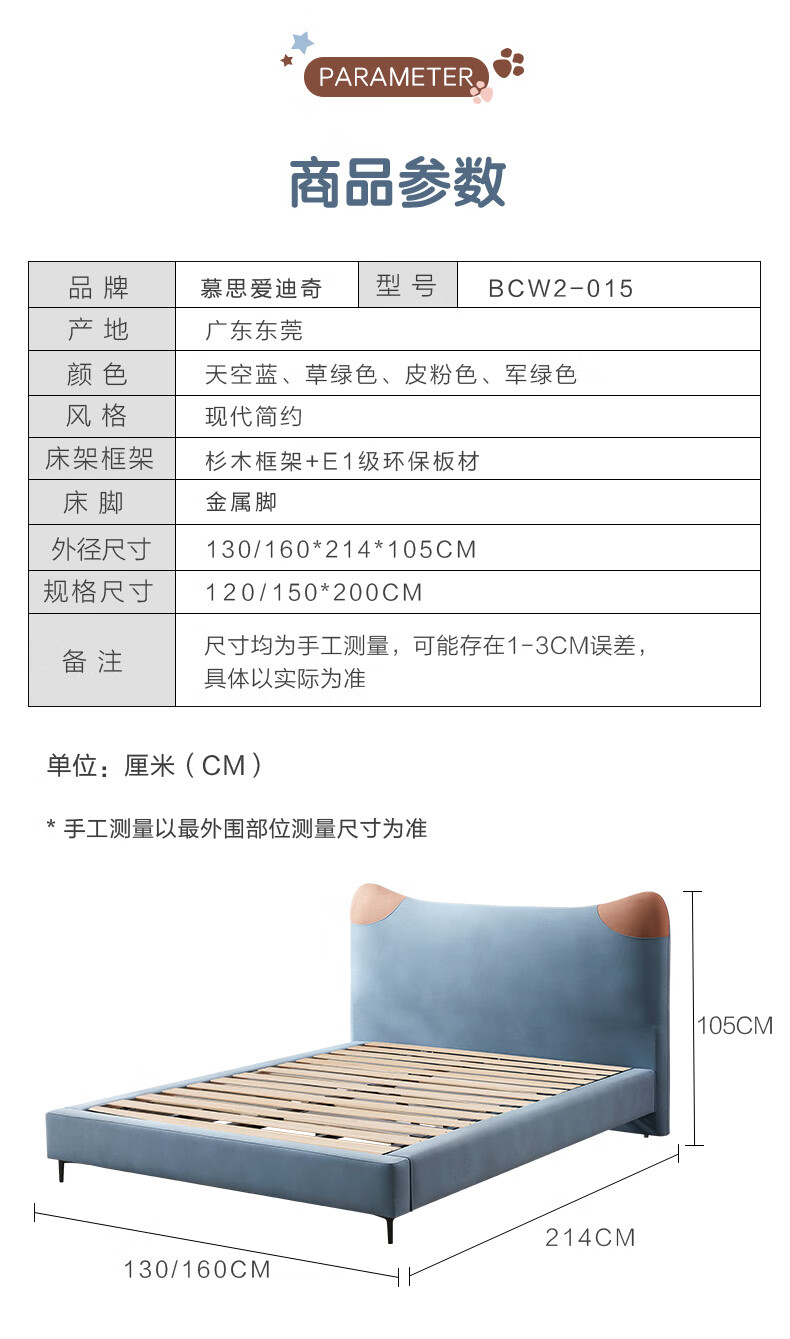 PARAMETER

商品参数

| 品牌 | 慕思爱迪奇 | 型号 | BCW2-015 |
|---|---|---|---|
| 产地 | 广东东莞 | | |
| 颜色 | 天空蓝、草绿色、皮粉色、军绿色 | | |
| 风格 | 现代简约 | | |
| 床架框架 | 杉木框架+E1级环保板材 | | |
| 床脚 | 金属脚 | | |
| 外径尺寸 | 130/160*214*105CM | | |
| 规格尺寸 | 120/150*200CM | | |
| 备注 | 尺寸均为手工测量，可能存在1-3CM误差，具体以实际为准 | | |

单位：厘米（CM）

* 手工测量以最外围部位测量尺寸为准

105CM

214CM

130/160CM